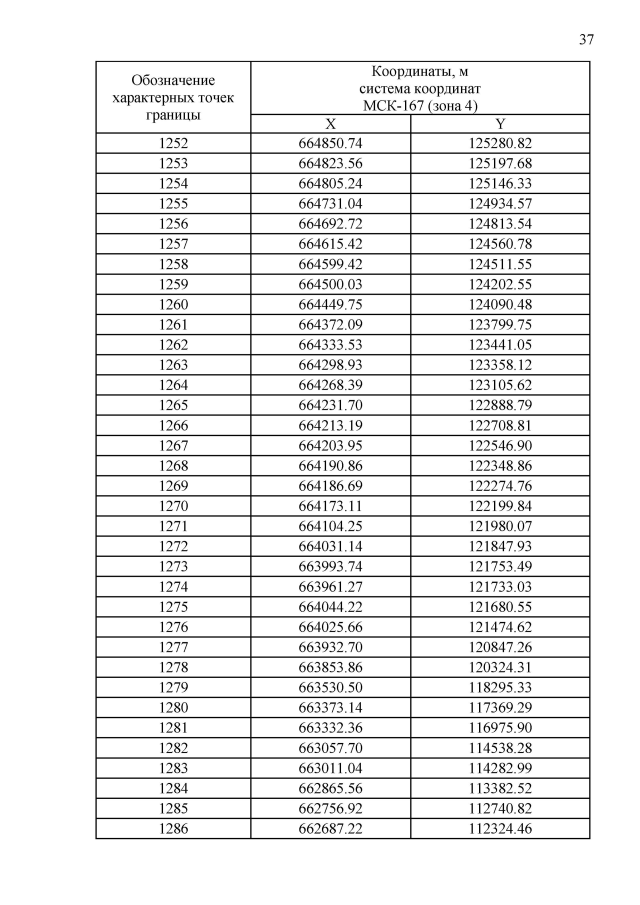 37

| Обозначение характерных точек границы | Координаты, м система координат МСК-167 (зона 4) | |
|---|---|---|
| | X | Y |
| 1252 | 664850.74 | 125280.82 |
| 1253 | 664823.56 | 125197.68 |
| 1254 | 664805.24 | 125146.33 |
| 1255 | 664731.04 | 124934.57 |
| 1256 | 664692.72 | 124813.54 |
| 1257 | 664615.42 | 124560.78 |
| 1258 | 664599.42 | 124511.55 |
| 1259 | 664500.03 | 124202.55 |
| 1260 | 664449.75 | 124090.48 |
| 1261 | 664372.09 | 123799.75 |
| 1262 | 664333.53 | 123441.05 |
| 1263 | 664298.93 | 123358.12 |
| 1264 | 664268.39 | 123105.62 |
| 1265 | 664231.70 | 122888.79 |
| 1266 | 664213.19 | 122708.81 |
| 1267 | 664203.95 | 122546.90 |
| 1268 | 664190.86 | 122348.86 |
| 1269 | 664186.69 | 122274.76 |
| 1270 | 664173.11 | 122199.84 |
| 1271 | 664104.25 | 121980.07 |
| 1272 | 664031.14 | 121847.93 |
| 1273 | 663993.74 | 121753.49 |
| 1274 | 663961.27 | 121733.03 |
| 1275 | 664044.22 | 121680.55 |
| 1276 | 664025.66 | 121474.62 |
| 1277 | 663932.70 | 120847.26 |
| 1278 | 663853.86 | 120324.31 |
| 1279 | 663530.50 | 118295.33 |
| 1280 | 663373.14 | 117369.29 |
| 1281 | 663332.36 | 116975.90 |
| 1282 | 663057.70 | 114538.28 |
| 1283 | 663011.04 | 114282.99 |
| 1284 | 662865.56 | 113382.52 |
| 1285 | 662756.92 | 112740.82 |
| 1286 | 662687.22 | 112324.46 |